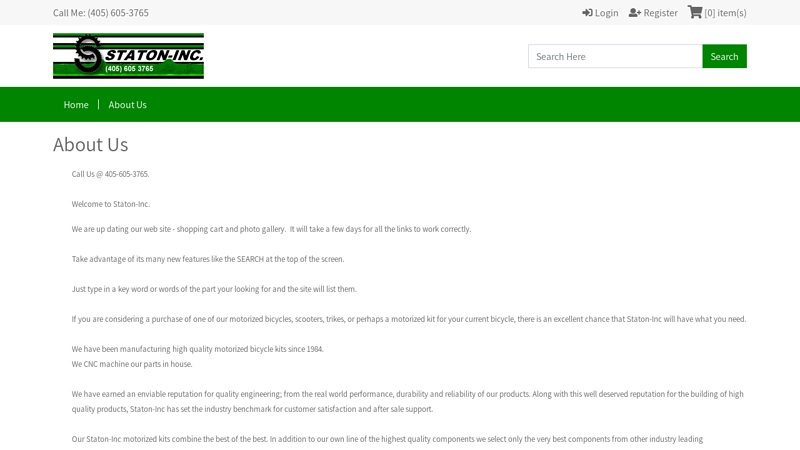 Call Me: (405) 605-3765

Login Register [0] item(s)

STATON-INC.
(405) 605 3765

Search Here Search

Home | About Us

About Us

Call Us @ 405-605-3765.

Welcome to Staton-Inc.

We are up dating our web site - shopping cart and photo gallery. It will take a few days for all the links to work correctly.

Take advantage of its many new features like the SEARCH at the top of the screen.

Just type in a key word or words of the part your looking for and the site will list them.

If you are considering a purchase of one of our motorized bicycles, scooters, trikes, or perhaps a motorized kit for your current bicycle, there is an excellent chance that Staton-Inc will have what you need.

We have been manufacturing high quality motorized bicycle kits since 1984.
We CNC machine our parts in house.

We have earned an enviable reputation for quality engineering; from the real world performance, durability and reliability of our products. Along with this well deserved reputation for the building of high quality products, Staton-Inc has set the industry benchmark for customer satisfaction and after sale support.

Our Staton-Inc motorized kits combine the best of the best. In addition to our own line of the highest quality components we select only the very best components from other industry leading